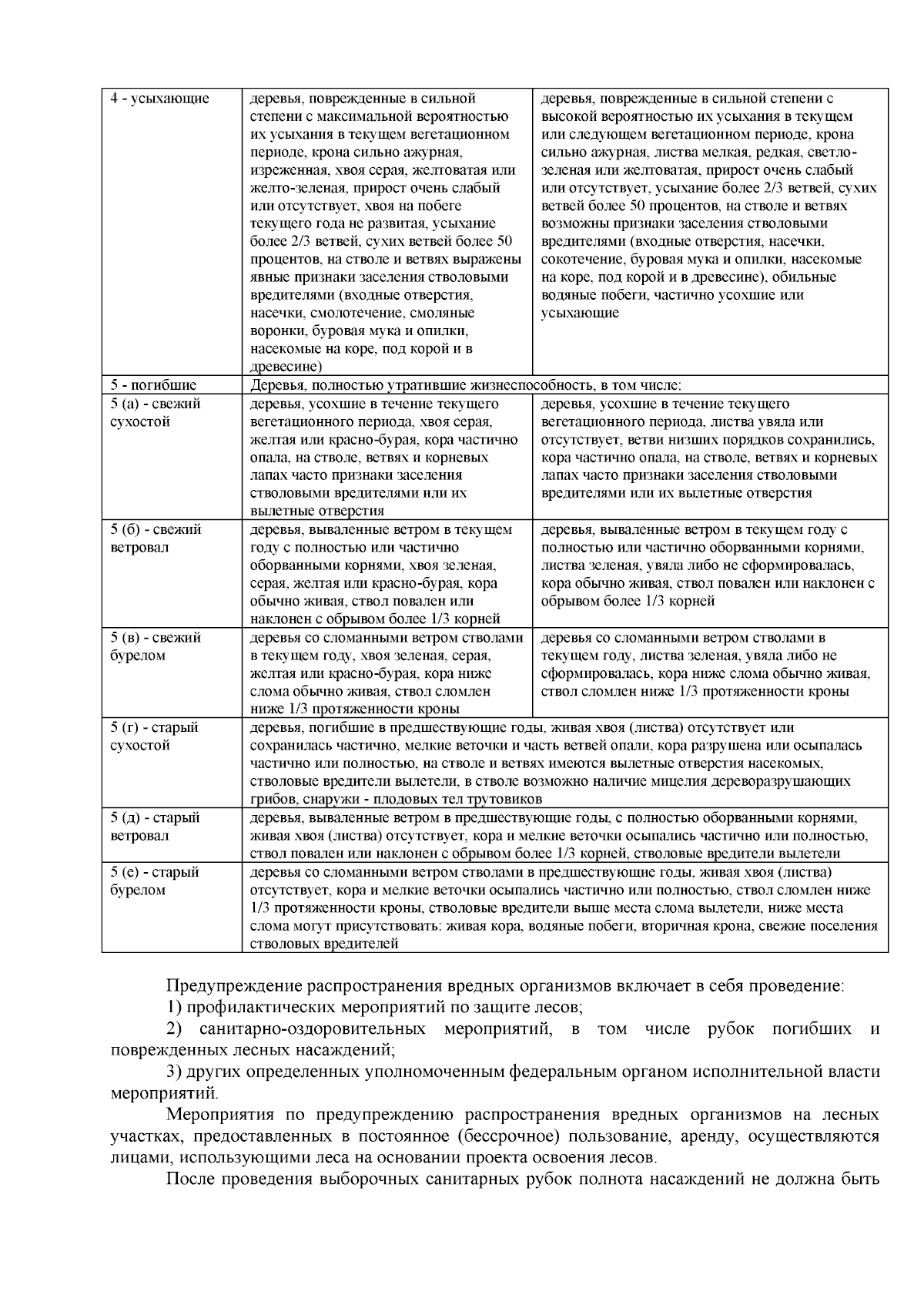 |  |  |  |
|---|---|---|
| 4 - усыхающие | деревья, поврежденные в сильной степени с максимальной вероятностью их усыхания в текущем вегетационном периоде, крона сильно ажурная, изреженная, хвоя серая, желтоватая или желто-зеленая, прирост очень слабый или отсутствует, хвоя на побеге текущего года не развитая, усыхание более 2/3 ветвей, сухих ветвей более 50 процентов, на стволе и ветвях выражены явные признаки заселения стволовыми вредителями (входные отверстия, насечки, смолотечение, смоляные воронки, буровая мука и опилки, насекомые на коре, под корой и в древесине) | деревья, поврежденные в сильной степени с высокой вероятностью их усыхания в текущем или следующем вегетационном периоде, крона сильно ажурная, листва мелкая, редкая, светло-зеленая или желтоватая, прирост очень слабый или отсутствует, усыхание более 2/3 ветвей, сухих ветвей более 50 процентов, на стволе и ветвях возможны признаки заселения стволовыми вредителями (входные отверстия, насечки, сокотечение, буровая мука и опилки, насекомые на коре, под корой и в древесине), обильные водяные побеги, частично усохшие или усыхающие |
| 5 - погибшие | Деревья, полностью утратившие жизнеспособность, в том числе: | |
| 5 (а) - свежий сухостой | деревья, усохшие в течение текущего вегетационного периода, хвоя серая, желтая или красно-бурая, кора частично опала, на стволе, ветвях и корневых лапах часто признаки заселения стволовыми вредителями или их вылетные отверстия | деревья, усохшие в течение текущего вегетационного периода, листва увяла или отсутствует, ветви низших порядков сохранились, кора частично опала, на стволе, ветвях и корневых лапах часто признаки заселения стволовыми вредителями или их вылетные отверстия |
| 5 (б) - свежий ветровал | деревья, вываленные ветром в текущем году с полностью или частично оборванными корнями, хвоя зеленая, серая, желтая или красно-бурая, кора обычно живая, ствол повален или наклонен с обрывом более 1/3 корней | деревья, вываленные ветром в текущем году с полностью или частично оборванными корнями, листва зеленая, увяла либо не сформировалась, кора обычно живая, ствол повален или наклонен с обрывом более 1/3 корней |
| 5 (в) - свежий бурелом | деревья со сломанными ветром стволами в текущем году, хвоя зеленая, серая, желтая или красно-бурая, кора ниже слома обычно живая, ствол сломлен ниже 1/3 протяженности кроны | деревья со сломанными ветром стволами в текущем году, листва зеленая, увяла либо не сформировалась, кора ниже слома обычно живая, ствол сломлен ниже 1/3 протяженности кроны |
| 5 (г) - старый сухостой | деревья, погибшие в предшествующие годы, живая хвоя (листва) отсутствует или сохранилась частично, мелкие веточки и часть ветвей опали, кора разрушена или осыпалась частично или полностью, на стволе и ветвях имеются вылетные отверстия насекомых, стволовые вредители вылетели, в стволе возможно наличие мицелия дереворазрушающих грибов, снаружи - плодовых тел трутовиков | |
| 5 (д) - старый ветровал | деревья, вываленные ветром в предшествующие годы, с полностью оборванными корнями, живая хвоя (листва) отсутствует, кора и мелкие веточки осыпались частично или полностью, ствол повален или наклонен с обрывом более 1/3 корней, стволовые вредители вылетели | |
| 5 (е) - старый бурелом | деревья со сломанными ветром стволами в предшествующие годы, живая хвоя (листва) отсутствует, кора и мелкие веточки осыпались частично или полностью, ствол сломлен ниже 1/3 протяженности кроны, стволовые вредители выше места слома вылетели, ниже места слома могут присутствовать: живая кора, водяные побеги, вторичная крона, свежие поселения стволовых вредителей | |

Предупреждение распространения вредных организмов включает в себя проведение:
1) профилактических мероприятий по защите лесов;
2) санитарно-оздоровительных мероприятий, в том числе рубок погибших и поврежденных лесных насаждений;
3) других определенных уполномоченным федеральным органом исполнительной власти мероприятий.
Мероприятия по предупреждению распространения вредных организмов на лесных участках, предоставленных в постоянное (бессрочное) пользование, аренду, осуществляются лицами, использующими леса на основании проекта освоения лесов.
После проведения выборочных санитарных рубок полнота насаждений не должна быть